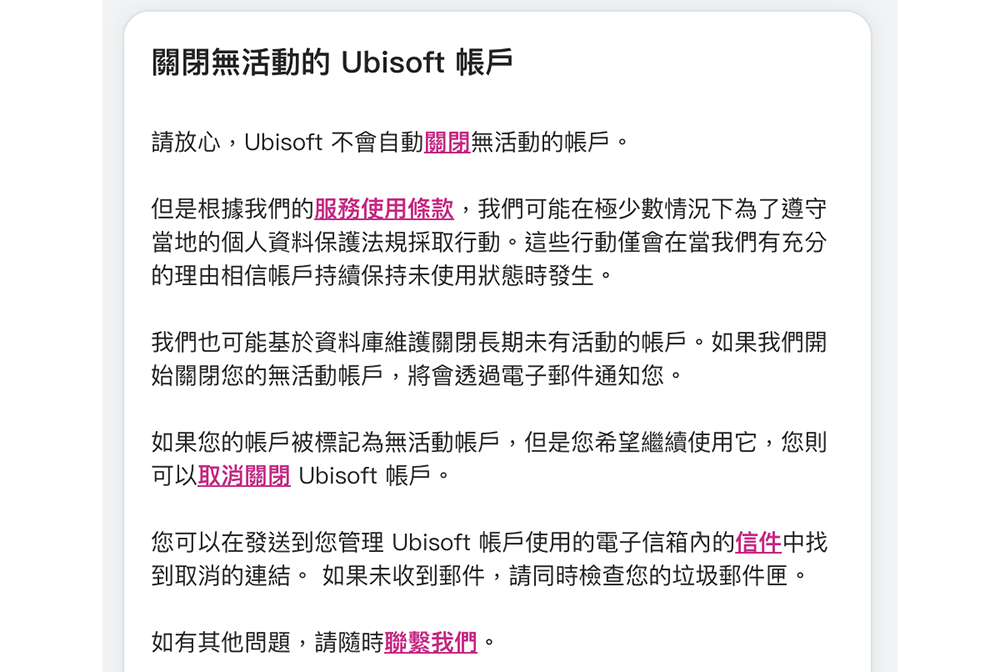 關閉無活動的 Ubisoft 帳戶

請放心，Ubisoft 不會自動關閉無活動的帳戶。

但是根據我們的服務使用條款，我們可能在極少數情況下為了遵守當地的個人資料保護法規採取行動。這些行動僅會在當我們有充分的理由相信帳戶持續保持未使用狀態時發生。

我們也可能基於資料庫維護關閉長期未有活動的帳戶。如果我們開始關閉您的無活動帳戶，將會透過電子郵件通知您。

如果您的帳戶被標記為無活動帳戶，但是您希望繼續使用它，您則可以取消關閉 Ubisoft 帳戶。

您可以在發送到您管理 Ubisoft 帳戶使用的電子信箱內的信件中找到取消的連結。 如果未收到郵件，請同時檢查您的垃圾郵件匣。

如有其他問題，請隨時聯繫我們。